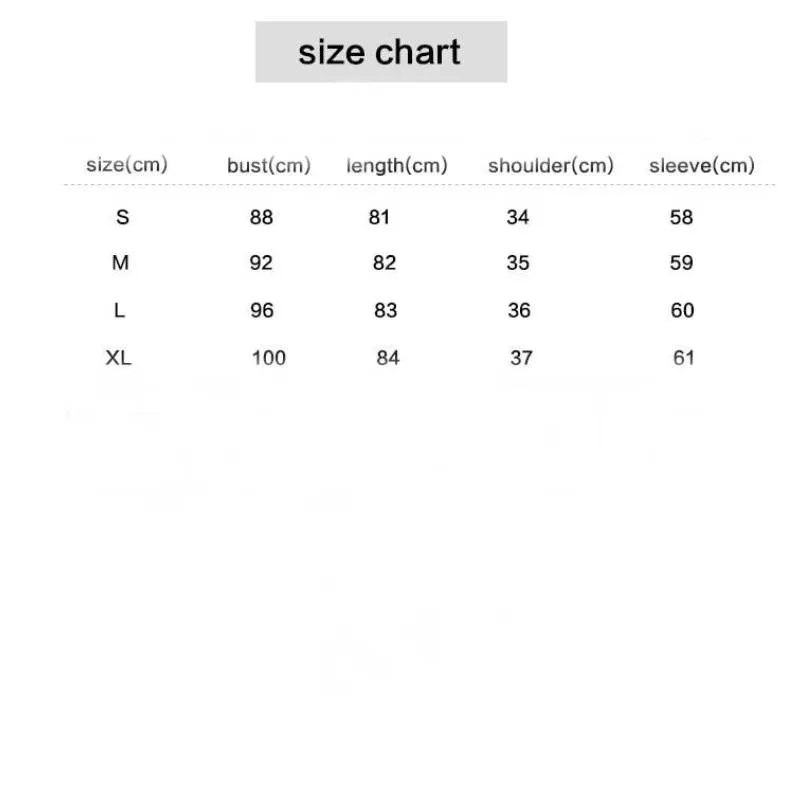 size chart

| size(cm) | bust(cm) | length(cm) | shoulder(cm) | sleeve(cm) |
|---|---|---|---|---|
| S | 88 | 81 | 34 | 58 |
| M | 92 | 82 | 35 | 59 |
| L | 96 | 83 | 36 | 60 |
| XL | 100 | 84 | 37 | 61 |